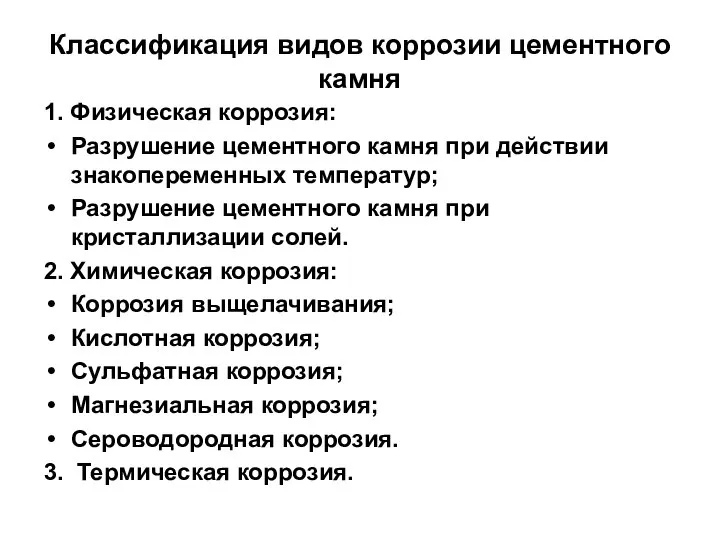 Классификация видов коррозии цементного камня

1. Физическая коррозия:
• Разрушение цементного камня при действии знакопеременных температур;
• Разрушение цементного камня при кристаллизации солей.
2. Химическая коррозия:
• Коррозия выщелачивания;
• Кислотная коррозия;
• Сульфатная коррозия;
• Магнезиальная коррозия;
• Сероводородная коррозия.
3. Термическая коррозия.